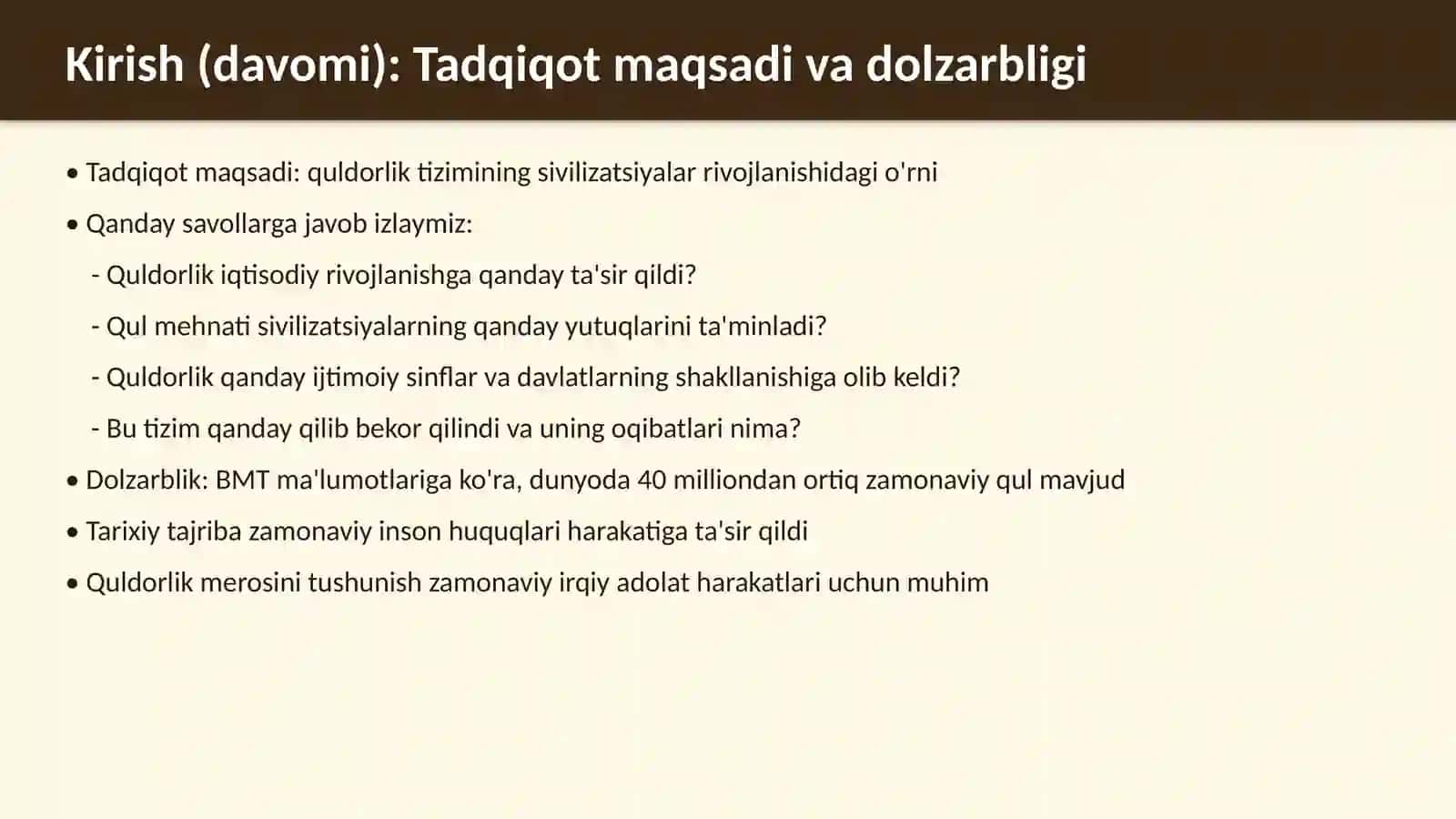 Kirish (davomi): Tadqiqot maqsadi va dolzarbligi

• Tadqiqot maqsadi: quldorlik tizimining sivilizatsiyalar rivojlanishidagi o'rni

• Qanday savollarga javob izlaymiz:

- Quldorlik iqtisodiy rivojlanishga qanday ta'sir qildi?

- Qul mehnati sivilizatsiyalarning qanday yutuqlarini ta'minladi?

- Quldorlik qanday ijtimoiy sinflar va davlatlarning shakllanishiga olib keldi?

- Bu tizim qanday qilib bekor qilindi va uning oqibatlari nima?

• Dolzarblik: BMT ma'lumotlariga ko'ra, dunyoda 40 milliondan ortiq zamonaviy qul mavjud

• Tarixiy tajriba zamonaviy inson huquqlari harakatiga ta'sir qildi

• Quldorlik merosini tushunish zamonaviy irqiy adolat harakatlari uchun muhim